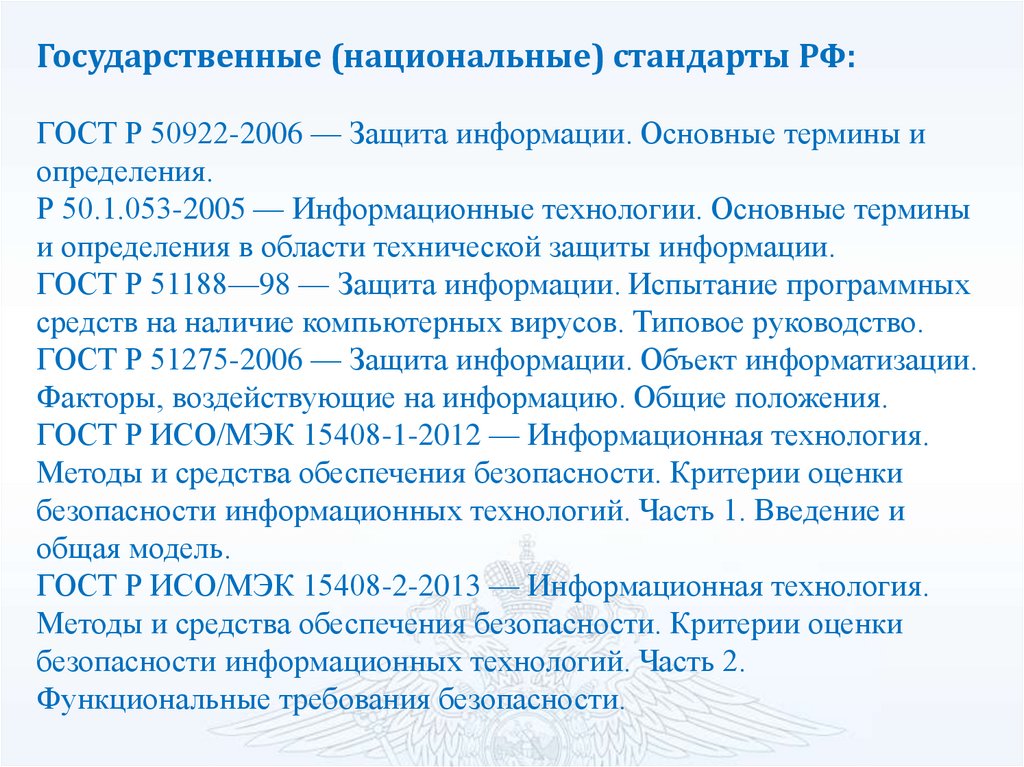 Государственные (национальные) стандарты РФ:

ГОСТ Р 50922-2006 — Защита информации. Основные термины и определения.
Р 50.1.053-2005 — Информационные технологии. Основные термины и определения в области технической защиты информации.
ГОСТ Р 51188—98 — Защита информации. Испытание программных средств на наличие компьютерных вирусов. Типовое руководство.
ГОСТ Р 51275-2006 — Защита информации. Объект информатизации. Факторы, воздействующие на информацию. Общие положения.
ГОСТ Р ИСО/МЭК 15408-1-2012 — Информационная технология. Методы и средства обеспечения безопасности. Критерии оценки безопасности информационных технологий. Часть 1. Введение и общая модель.
ГОСТ Р ИСО/МЭК 15408-2-2013 — Информационная технология. Методы и средства обеспечения безопасности. Критерии оценки безопасности информационных технологий. Часть 2. Функциональные требования безопасности.